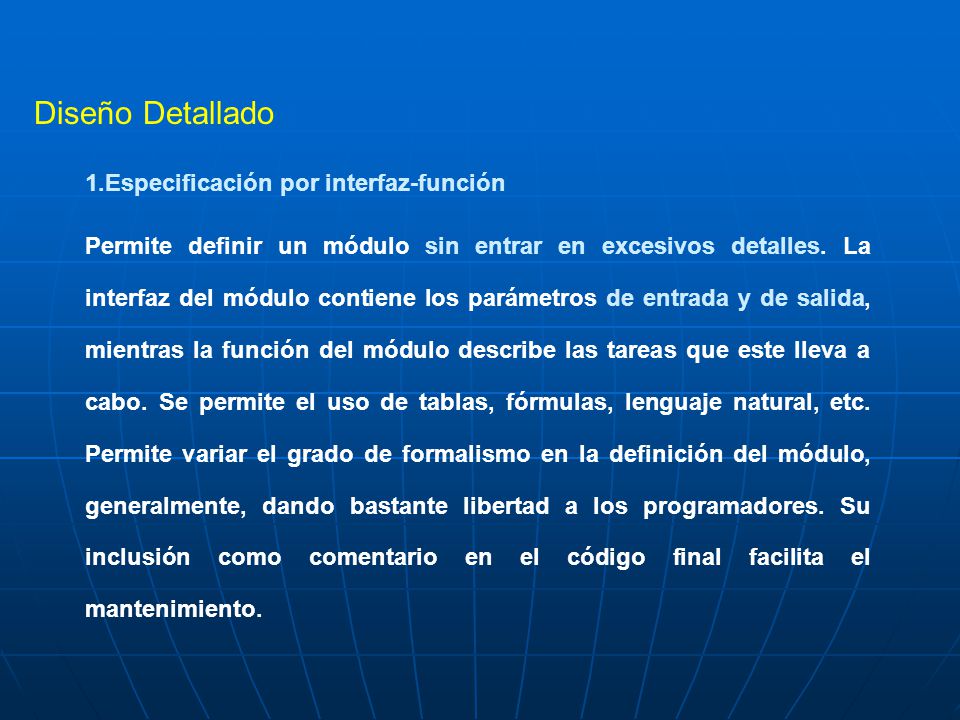 Diseño Detallado

1.Especificación por interfaz-función

Permite definir un módulo sin entrar en excesivos detalles. La interfaz del módulo contiene los parámetros de entrada y de salida, mientras la función del módulo describe las tareas que este lleva a cabo. Se permite el uso de tablas, fórmulas, lenguaje natural, etc. Permite variar el grado de formalismo en la definición del módulo, generalmente, dando bastante libertad a los programadores. Su inclusión como comentario en el código final facilita el mantenimiento.